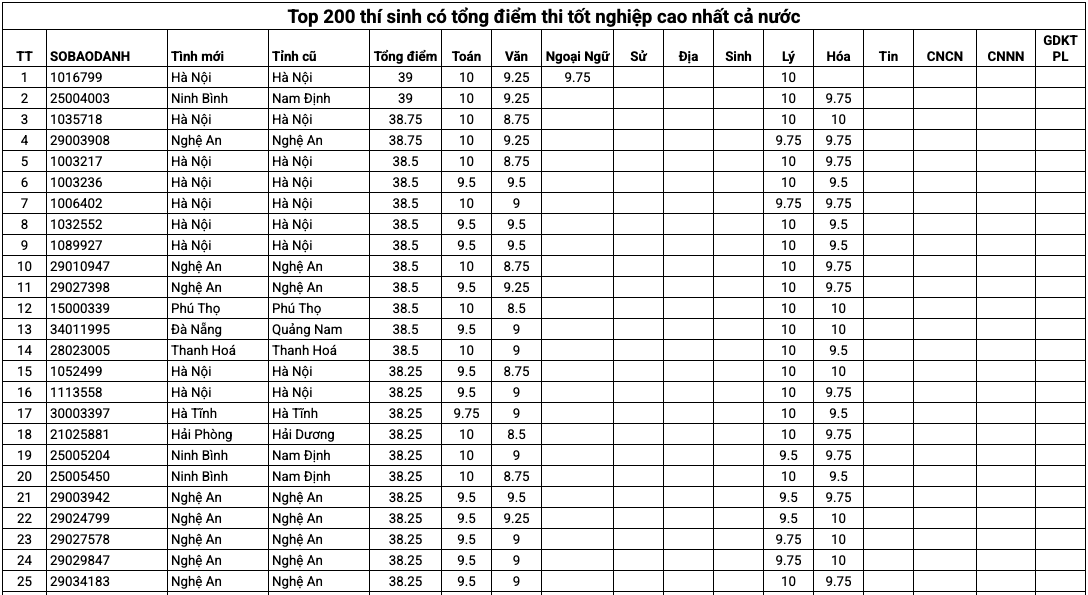 Top 200 thí sinh có tổng điểm thi tốt nghiệp cao nhất cả nước

| TT | SOBAODANH | Tỉnh mới | Tỉnh cũ | Tổng điểm | Toán | Văn | Ngoại Ngữ | Sử | Địa | Sinh | Lý | Hóa | Tin | CNCN | CNNN | GDKT PL |
|---|---|---|---|---|---|---|---|---|---|---|---|---|---|---|---|---|
| 1 | 1016799 | Hà Nội | Hà Nội | 39 | 10 | 9.25 | 9.75 | | | | 10 | | | | | |
| 2 | 25004003 | Ninh Bình | Nam Định | 39 | 10 | 9.25 | | | | | 10 | 9.75 | | | | |
| 3 | 1035718 | Hà Nội | Hà Nội | 38.75 | 10 | 8.75 | | | | | 10 | 10 | | | | |
| 4 | 29003908 | Nghệ An | Nghệ An | 38.75 | 10 | 9.25 | | | | | 9.75 | 9.75 | | | | |
| 5 | 1003217 | Hà Nội | Hà Nội | 38.5 | 10 | 8.75 | | | | | 10 | 9.75 | | | | |
| 6 | 1003236 | Hà Nội | Hà Nội | 38.5 | 9.5 | 9.5 | | | | | 10 | 9.5 | | | | |
| 7 | 1006402 | Hà Nội | Hà Nội | 38.5 | 10 | 9 | | | | | 9.75 | 9.75 | | | | |
| 8 | 1032552 | Hà Nội | Hà Nội | 38.5 | 9.5 | 9.5 | | | | | 10 | 9.5 | | | | |
| 9 | 1089927 | Hà Nội | Hà Nội | 38.5 | 9.5 | 9.5 | | | | | 10 | 9.5 | | | | |
| 10 | 29010947 | Nghệ An | Nghệ An | 38.5 | 10 | 8.75 | | | | | 10 | 9.75 | | | | |
| 11 | 29027398 | Nghệ An | Nghệ An | 38.5 | 9.5 | 9.25 | | | | | 10 | 9.75 | | | | |
| 12 | 15000339 | Phú Thọ | Phú Thọ | 38.5 | 10 | 8.5 | | | | | 10 | 10 | | | | |
| 13 | 34011995 | Đà Nẵng | Quảng Nam | 38.5 | 9.5 | 9 | | | | | 10 | 10 | | | | |
| 14 | 28023005 | Thanh Hoá | Thanh Hoá | 38.5 | 10 | 9 | | | | | 10 | 9.5 | | | | |
| 15 | 1052499 | Hà Nội | Hà Nội | 38.25 | 9.5 | 8.75 | | | | | 10 | 10 | | | | |
| 16 | 1113558 | Hà Nội | Hà Nội | 38.25 | 9.5 | 9 | | | | | 10 | 9.75 | | | | |
| 17 | 30003397 | Hà Tĩnh | Hà Tĩnh | 38.25 | 9.75 | 9 | | | | | 10 | 9.5 | | | | |
| 18 | 21025881 | Hải Phòng | Hải Dương | 38.25 | 10 | 8.5 | | | | | 10 | 9.75 | | | | |
| 19 | 25005204 | Ninh Bình | Nam Định | 38.25 | 10 | 9 | | | | | 9.5 | 9.75 | | | | |
| 20 | 25005450 | Ninh Bình | Nam Định | 38.25 | 10 | 8.75 | | | | | 10 | 9.5 | | | | |
| 21 | 29003942 | Nghệ An | Nghệ An | 38.25 | 9.5 | 9.5 | | | | | 9.5 | 9.75 | | | | |
| 22 | 29024799 | Nghệ An | Nghệ An | 38.25 | 9.5 | 9.25 | | | | | 9.5 | 10 | | | | |
| 23 | 29027578 | Nghệ An | Nghệ An | 38.25 | 9.5 | 9 | | | | | 9.75 | 10 | | | | |
| 24 | 29029847 | Nghệ An | Nghệ An | 38.25 | 9.5 | 9 | | | | | 9.75 | 10 | | | | |
| 25 | 29034183 | Nghệ An | Nghệ An | 38.25 | 9.5 | 9 | | | | | 10 | 9.75 | | | | |